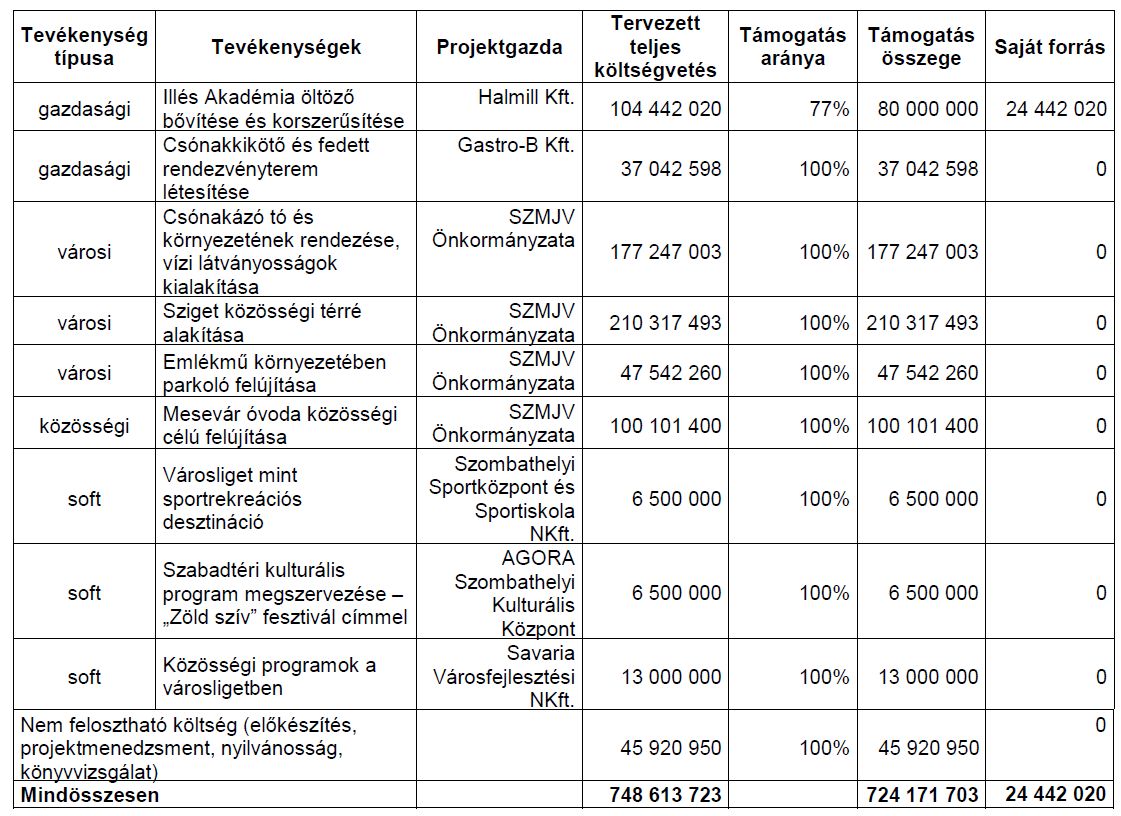 | Tevékenység típusa | Tevékenységek | Projektgazda | Tervezett teljes költségvetés | Támogatás aránya | Támogatás összege | Saját forrás |
|---|---|---|---|---|---|---|
| gazdasági | Illés Akadémia öltöző bővítése és korszerűsítése | Halmill Kft. | 104 442 020 | 77% | 80 000 000 | 24 442 020 |
| gazdasági | Csónakkikötő és fedett rendezvényterem létesítése | Gastro-B Kft. | 37 042 598 | 100% | 37 042 598 | 0 |
| városi | Csónakázó tó és környezetének rendezése, vízi látványosságok kialakítása | SZMJV Önkormányzata | 177 247 003 | 100% | 177 247 003 | 0 |
| városi | Sziget közösségi térré alakítása | SZMJV Önkormányzata | 210 317 493 | 100% | 210 317 493 | 0 |
| városi | Emlékmű környezetében parkoló felújítása | SZMJV Önkormányzata | 47 542 260 | 100% | 47 542 260 | 0 |
| közösségi | Mesevár óvoda közösségi célú felújítása | SZMJV Önkormányzata | 100 101 400 | 100% | 100 101 400 | 0 |
| soft | Városliget mint sportrekreációs desztináció | Szombathelyi Sportközpont és Sportiskola NKft. | 6 500 000 | 100% | 6 500 000 | 0 |
| soft | Szabadtéri kulturális program megszervezése – „Zöld szív" fesztivál címmel | AGORA Szombathelyi Kulturális Központ | 6 500 000 | 100% | 6 500 000 | 0 |
| soft | Közösségi programok a városligetben | Savaria Városfejlesztési NKft. | 13 000 000 | 100% | 13 000 000 | 0 |
| Nem felosztható költség (előkészítés, projektmenedzsment, nyilvánosság, könyvvizsgálat) | | | 45 920 950 | 100% | 45 920 950 | 0 |
| **Mindösszesen** | | | **748 613 723** | | **724 171 703** | **24 442 020** |